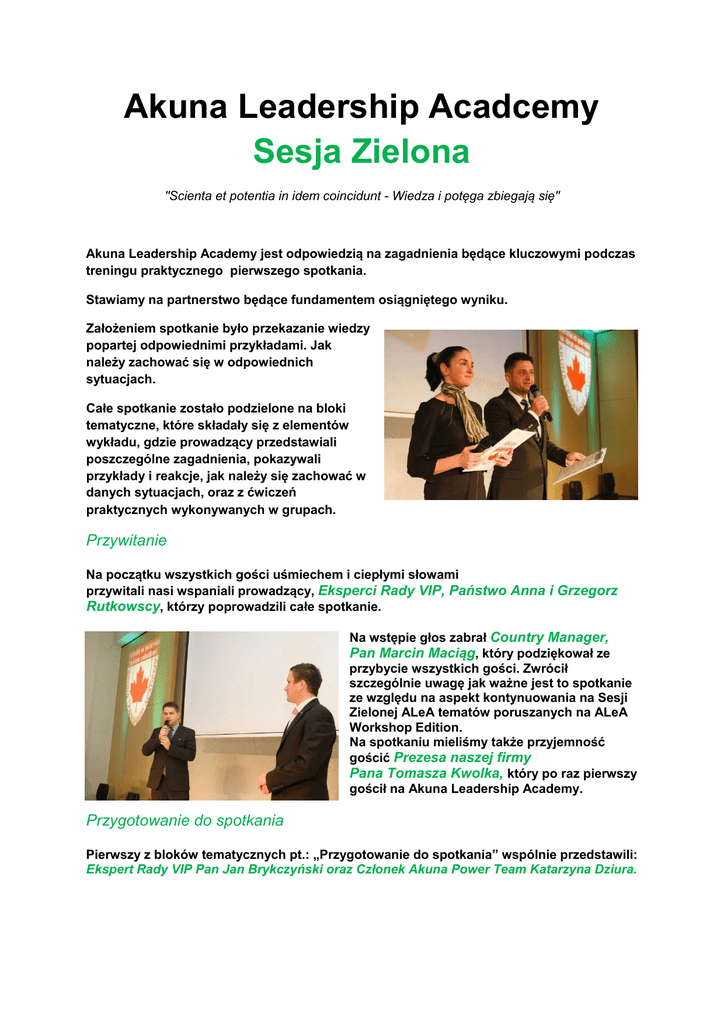 Akuna Leadership Acadcemy
Sesja Zielona

"Scienta et potentia in idem coincidunt - Wiedza i potęga zbiegają się"

Akuna Leadership Academy jest odpowiedzią na zagadnienia będące kluczowymi podczas treningu praktycznego pierwszego spotkania.

Stawiamy na partnerstwo będące fundamentem osiągniętego wyniku.

Założeniem spotkanie było przekazanie wiedzy popartej odpowiednimi przykładami. Jak należy zachować się w odpowiednich sytuacjach.

Całe spotkanie zostało podzielone na bloki tematyczne, które składały się z elementów wykładu, gdzie prowadzący przedstawiali poszczególne zagadnienia, pokazywali przykłady i reakcje, jak należy się zachować w danych sytuacjach, oraz z ćwiczeń praktycznych wykonywanych w grupach.

Przywitanie

Na początku wszystkich gości uśmiechem i ciepłymi słowami przywitali nasi wspaniali prowadzący, Eksperci Rady VIP, Państwo Anna i Grzegorz Rutkowscy, którzy poprowadzili całe spotkanie.

Na wstępie głos zabrał Country Manager, Pan Marcin Maciąg, który podziękował ze przybycie wszystkich gości. Zwrócił szczególnie uwagę jak ważne jest to spotkanie ze względu na aspekt kontynuowania na Sesji Zielonej ALeA tematów poruszanych na ALeA Workshop Edition.
Na spotkaniu mieliśmy także przyjemność gościć Prezesa naszej firmy Pana Tomasza Kwolka, który po raz pierwszy gościł na Akuna Leadership Academy.

Przygotowanie do spotkania

Pierwszy z bloków tematycznych pt.: „Przygotowanie do spotkania” wspólnie przedstawili: Ekspert Rady VIP Pan Jan Brykczyński oraz Członek Akuna Power Team Katarzyna Dziura.